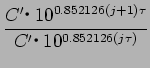 $\frac{C' \cdot 10^{0.852126(j+1)\tau}}{C' \cdot 10^{0.852126(j\tau)}}$